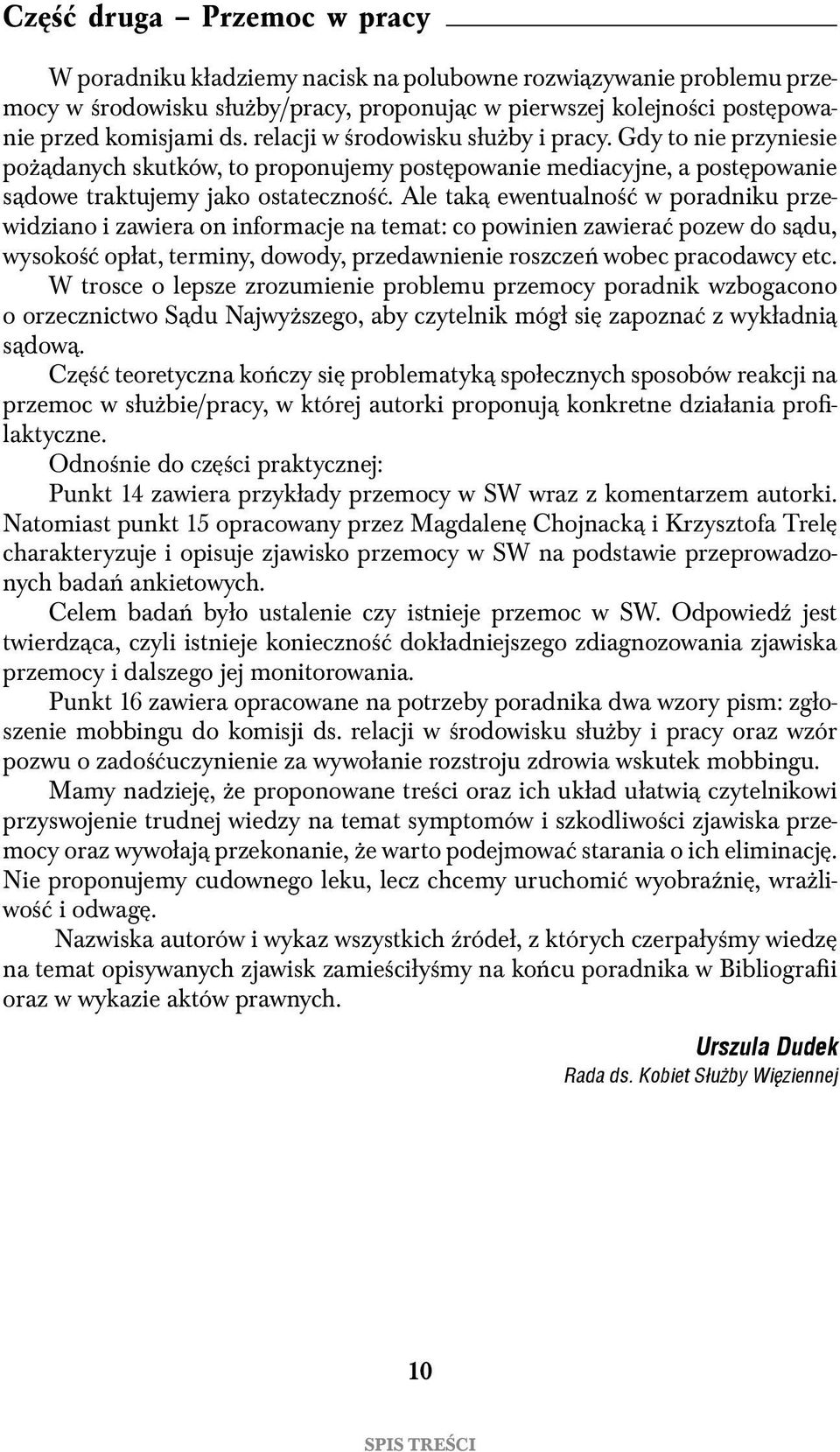 Część druga – Przemoc w pracy

W poradniku kładziemy nacisk na polubowne rozwiązywanie problemu przemocy w środowisku służby/pracy, proponując w pierwszej kolejności postępowanie przed komisjami ds. relacji w środowisku służby i pracy. Gdy to nie przyniesie pożądanych skutków, to proponujemy postępowanie mediacyjne, a postępowanie sądowe traktujemy jako ostateczność. Ale taką ewentualność w poradniku przewidziano i zawiera on informacje na temat: co powinien zawierać pozew do sądu, wysokość opłat, terminy, dowody, przedawnienie roszczeń wobec pracodawcy etc.
W trosce o lepsze zrozumienie problemu przemocy poradnik wzbogacono o orzecznictwo Sądu Najwyższego, aby czytelnik mógł się zapoznać z wykładnią sądową.
Część teoretyczna kończy się problematyką społecznych sposobów reakcji na przemoc w służbie/pracy, w której autorki proponują konkretne działania profilaktyczne.
Odnośnie do części praktycznej:
Punkt 14 zawiera przykłady przemocy w SW wraz z komentarzem autorki. Natomiast punkt 15 opracowany przez Magdalenę Chojnacką i Krzysztofa Trelę charakteryzuje i opisuje zjawisko przemocy w SW na podstawie przeprowadzonych badań ankietowych.
Celem badań było ustalenie czy istnieje przemoc w SW. Odpowiedź jest twierdząca, czyli istnieje konieczność dokładniejszego zdiagnozowania zjawiska przemocy i dalszego jej monitorowania.
Punkt 16 zawiera opracowane na potrzeby poradnika dwa wzory pism: zgłoszenie mobbingu do komisji ds. relacji w środowisku służby i pracy oraz wzór pozwu o zadośćuczynienie za wywołanie rozstroju zdrowia wskutek mobbingu.
Mamy nadzieję, że proponowane treści oraz ich układ ułatwią czytelnikowi przyswojenie trudnej wiedzy na temat symptomów i szkodliwości zjawiska przemocy oraz wywołają przekonanie, że warto podejmować starania o ich eliminację. Nie proponujemy cudownego leku, lecz chcemy uruchomić wyobraźnię, wrażliwość i odwagę.
Nazwiska autorów i wykaz wszystkich źródeł, z których czerpałyśmy wiedzę na temat opisywanych zjawisk zamieściłyśmy na końcu poradnika w Bibliografii oraz w wykazie aktów prawnych.

Urszula Dudek
Rada ds. Kobiet Służby Więziennej

10

SPIS TREŚCI